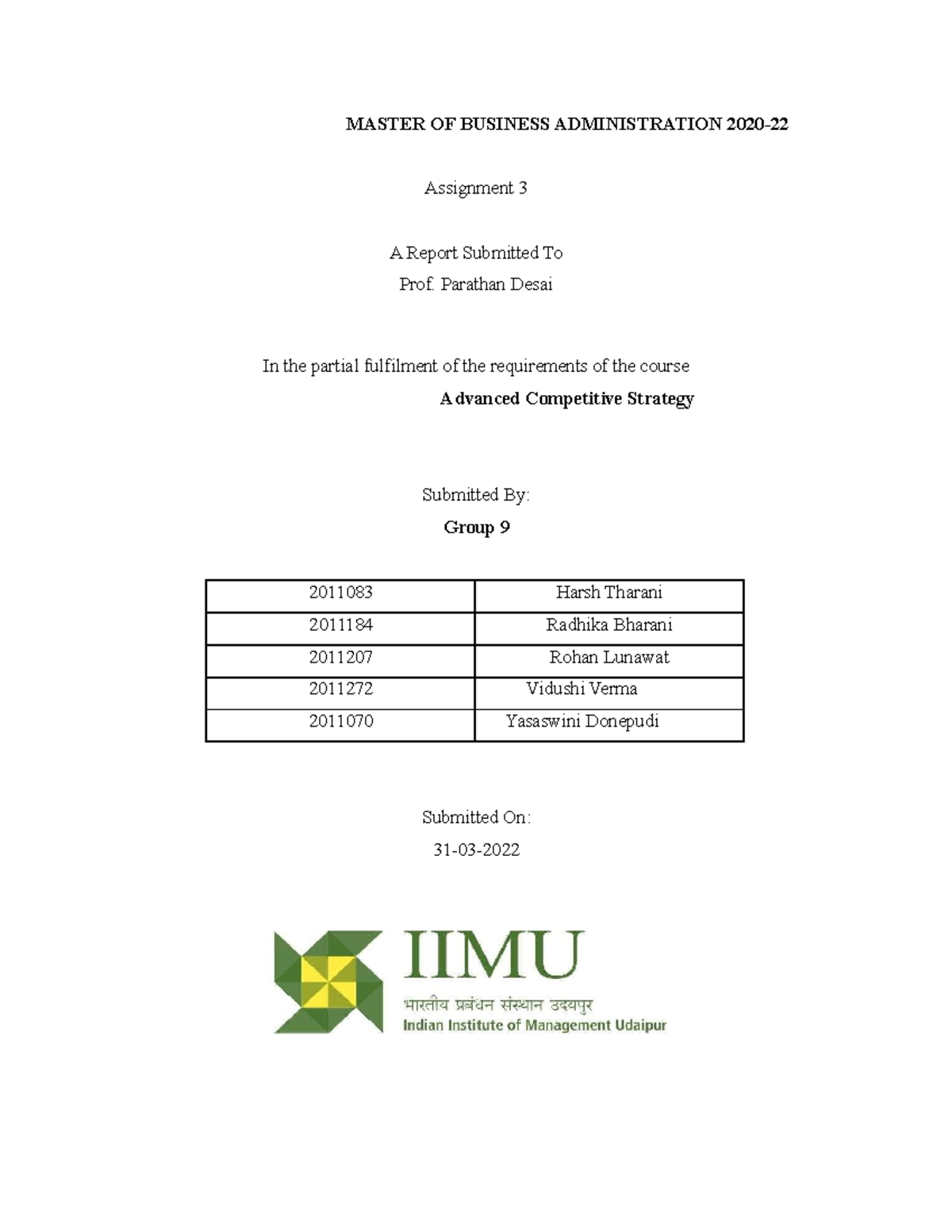 MASTER OF BUSINESS ADMINISTRATION 2020-22

Assignment 3

A Report Submitted To

Prof. Parathan Desai

In the partial fulfilment of the requirements of the course

Advanced Competitive Strategy

Submitted By:

Group 9

| 2011083 | Harsh Tharani |
|---|---|
| 2011184 | Radhika Bharani |
| 2011207 | Rohan Lunawat |
| 2011272 | Vidushi Verma |
| 2011070 | Yasaswini Donepudi |

Submitted On:

31-03-2022

IIMU

भारतीय प्रबंधन संस्थान उदयपुर

Indian Institute of Management Udaipur